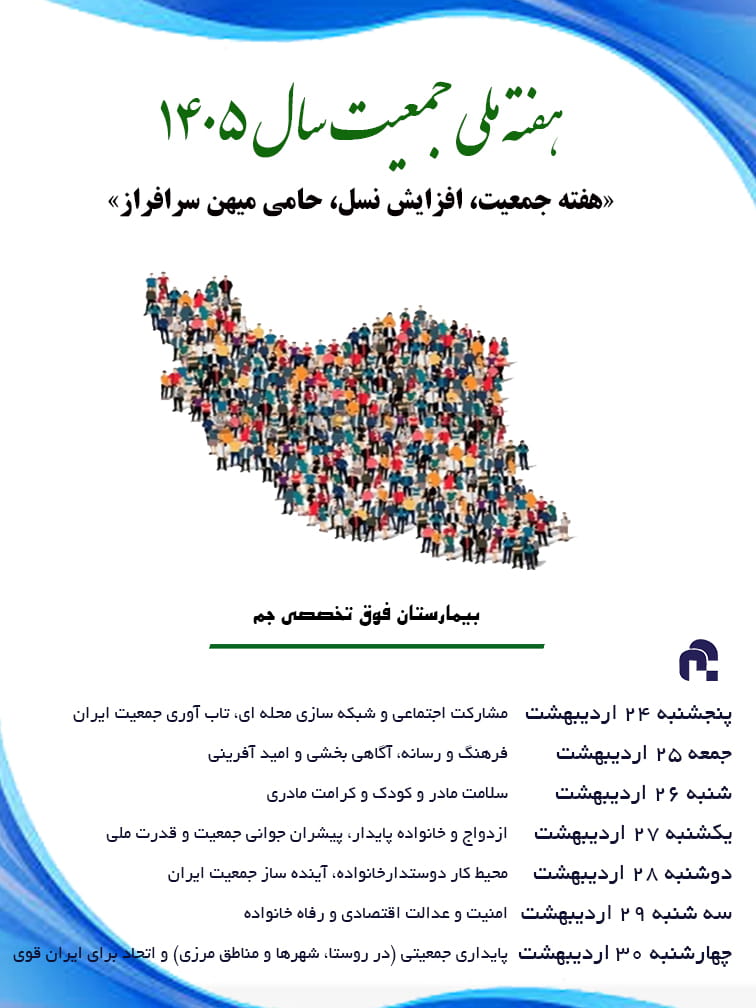 هفته ملی جمعیت سال ۱۴۰۵

«هفته جمعیت، افزایش نسل، حامی میهن سرافراز»

بیمارستان فوق تخصصی جم

پنجشنبه ۲۴ اردیبهشت مشارکت اجتماعی و شبکه سازی محله ای، تاب آوری جمعیت ایران

جمعه ۲۵ اردیبهشت فرهنگ و رسانه، آگاهی بخشی و امید آفرینی

شنبه ۲۶ اردیبهشت سلامت مادر و کودک و کرامت مادری

یکشنبه ۲۷ اردیبهشت ازدواج و خانواده پایدار، پیشران جوانی جمعیت و قدرت ملی

دوشنبه ۲۸ اردیبهشت محیط کار دوستدارخانواده، آینده ساز جمعیت ایران

سه شنبه ۲۹ اردیبهشت امنیت و عدالت اقتصادی و رفاه خانواده

چهارشنبه ۳۰ اردیبهشت پایداری جمعیتی (در روستا، شهرها و مناطق مرزی) و اتحاد برای ایران قوی